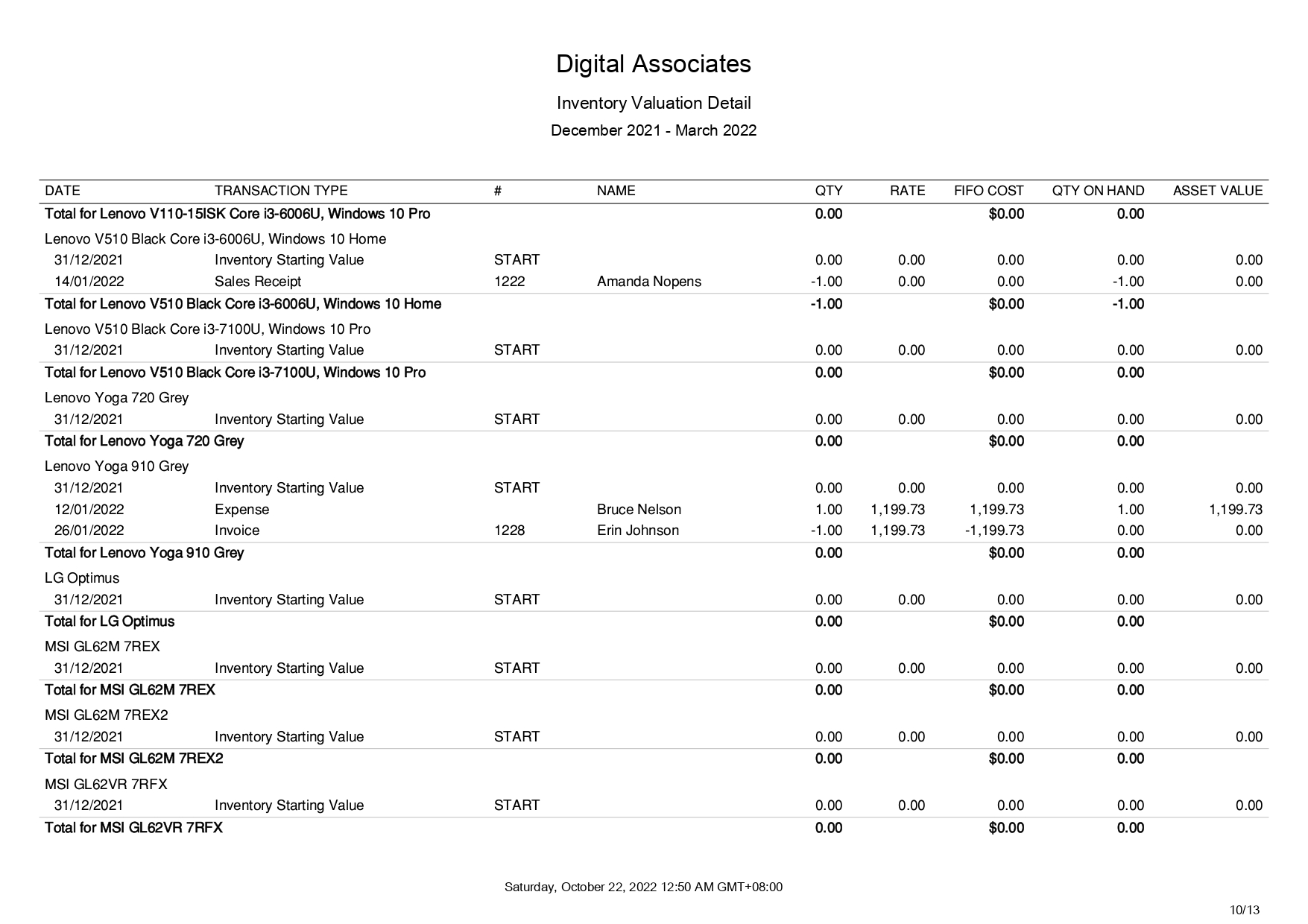 Digital Associates

Inventory Valuation Detail

December 2021 - March 2022

| DATE | TRANSACTION TYPE | # | NAME | QTY | RATE | FIFO COST | QTY ON HAND | ASSET VALUE |
|---|---|---|---|---|---|---|---|---|
| Total for Lenovo V110-15ISK Core i3-6006U, Windows 10 Pro | | | | 0.00 | | $0.00 | 0.00 | |
| Lenovo V510 Black Core i3-6006U, Windows 10 Home | | | | | | | | |
| 31/12/2021 | Inventory Starting Value | START | | 0.00 | 0.00 | 0.00 | 0.00 | 0.00 |
| 14/01/2022 | Sales Receipt | 1222 | Amanda Nopens | -1.00 | 0.00 | 0.00 | -1.00 | 0.00 |
| Total for Lenovo V510 Black Core i3-6006U, Windows 10 Home | | | | -1.00 | | $0.00 | -1.00 | |
| Lenovo V510 Black Core i3-7100U, Windows 10 Pro | | | | | | | | |
| 31/12/2021 | Inventory Starting Value | START | | 0.00 | 0.00 | 0.00 | 0.00 | 0.00 |
| Total for Lenovo V510 Black Core i3-7100U, Windows 10 Pro | | | | 0.00 | | $0.00 | 0.00 | |
| Lenovo Yoga 720 Grey | | | | | | | | |
| 31/12/2021 | Inventory Starting Value | START | | 0.00 | 0.00 | 0.00 | 0.00 | 0.00 |
| Total for Lenovo Yoga 720 Grey | | | | 0.00 | | $0.00 | 0.00 | |
| Lenovo Yoga 910 Grey | | | | | | | | |
| 31/12/2021 | Inventory Starting Value | START | | 0.00 | 0.00 | 0.00 | 0.00 | 0.00 |
| 12/01/2022 | Expense | | Bruce Nelson | 1.00 | 1,199.73 | 1,199.73 | 1.00 | 1,199.73 |
| 26/01/2022 | Invoice | 1228 | Erin Johnson | -1.00 | 1,199.73 | -1,199.73 | 0.00 | 0.00 |
| Total for Lenovo Yoga 910 Grey | | | | 0.00 | | $0.00 | 0.00 | |
| LG Optimus | | | | | | | | |
| 31/12/2021 | Inventory Starting Value | START | | 0.00 | 0.00 | 0.00 | 0.00 | 0.00 |
| Total for LG Optimus | | | | 0.00 | | $0.00 | 0.00 | |
| MSI GL62M 7REX | | | | | | | | |
| 31/12/2021 | Inventory Starting Value | START | | 0.00 | 0.00 | 0.00 | 0.00 | 0.00 |
| Total for MSI GL62M 7REX | | | | 0.00 | | $0.00 | 0.00 | |
| MSI GL62M 7REX2 | | | | | | | | |
| 31/12/2021 | Inventory Starting Value | START | | 0.00 | 0.00 | 0.00 | 0.00 | 0.00 |
| Total for MSI GL62M 7REX2 | | | | 0.00 | | $0.00 | 0.00 | |
| MSI GL62VR 7RFX | | | | | | | | |
| 31/12/2021 | Inventory Starting Value | START | | 0.00 | 0.00 | 0.00 | 0.00 | 0.00 |
| Total for MSI GL62VR 7RFX | | | | 0.00 | | $0.00 | 0.00 | |

Saturday, October 22, 2022 12:50 AM GMT+08:00

10/13